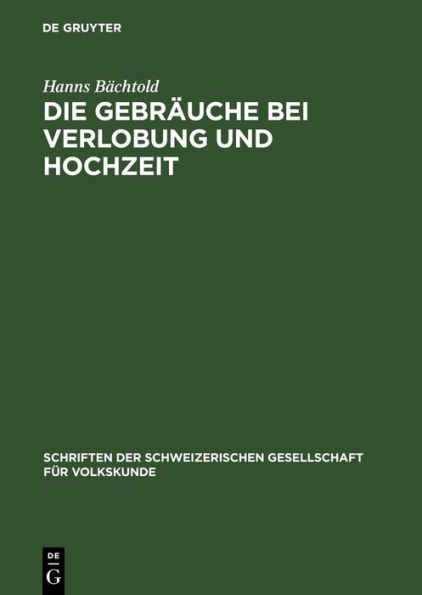 DE GRUYTER

Hanns Bächtold

DIE GEBRÄUCHE BEI VERLOBUNG UND HOCHZEIT

SCHRIFTEN DER SCHWEIZERISCHEN GESELLSCHAFT FÜR VOLKSKUNDE

DE
G